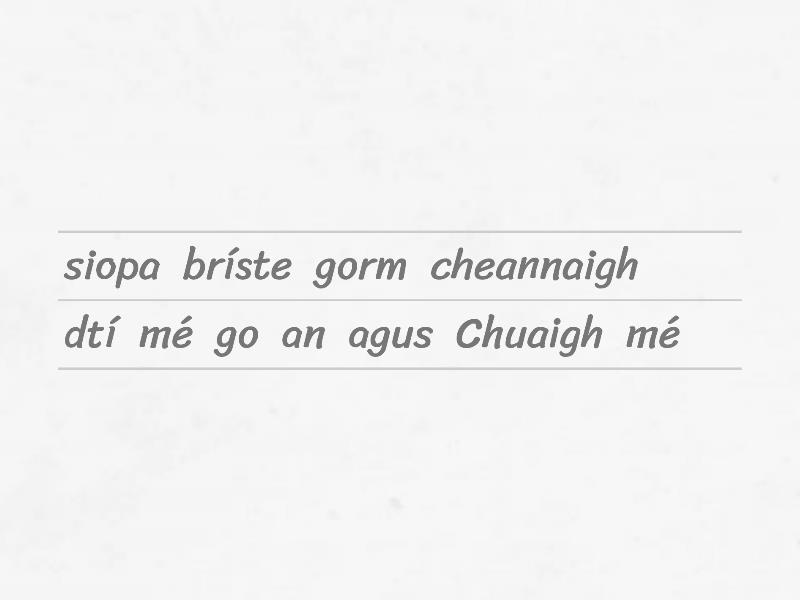 siopa bríste gorm cheannaigh
dtí mé go an agus Chuaigh mé